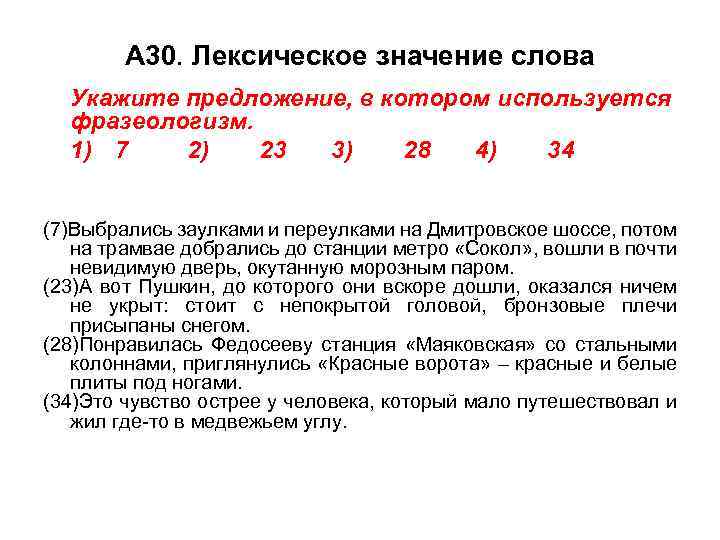 А30. Лексическое значение слова

Укажите предложение, в котором используется фразеологизм.

1) 7 2) 23 3) 28 4) 34

(7)Выбрались заулками и переулками на Дмитровское шоссе, потом на трамвае добрались до станции метро «Сокол», вошли в почти невидимую дверь, окутанную морозным паром.
(23)А вот Пушкин, до которого они вскоре дошли, оказался ничем не укрыт: стоит с непокрытой головой, бронзовые плечи присыпаны снегом.
(28)Понравилась Федосееву станция «Маяковская» со стальными колоннами, приглянулись «Красные ворота» – красные и белые плиты под ногами.
(34)Это чувство острее у человека, который мало путешествовал и жил где-то в медвежьем углу.